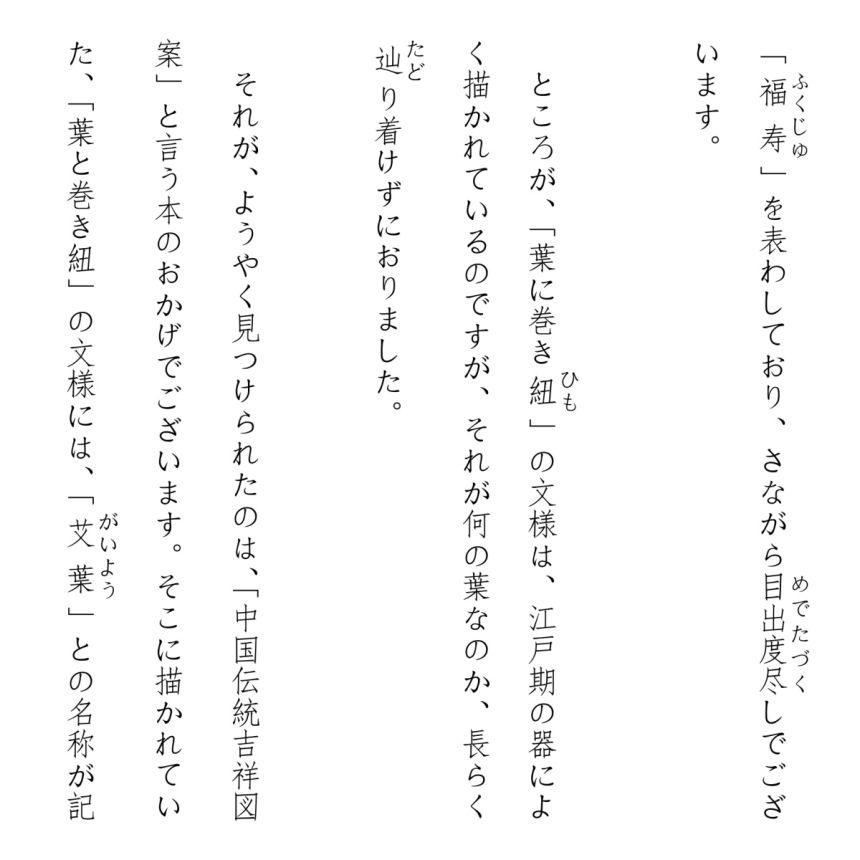 「福寿（ふくじゅ）」を表わしており、さながら目出度尽（めでたづく）しでございます。

ところが、「葉に巻き紐（ひも）」の文様は、江戸期の器によく描かれているのですが、それが何の葉なのか、長らく辿（たど）り着けずにおりました。

それが、ようやく見つけられたのは、「中国伝統吉祥図案」と言う本のおかげでございます。そこに描かれていた、「葉と巻き紐」の文様には、「艾葉（がいよう）」との名称が記